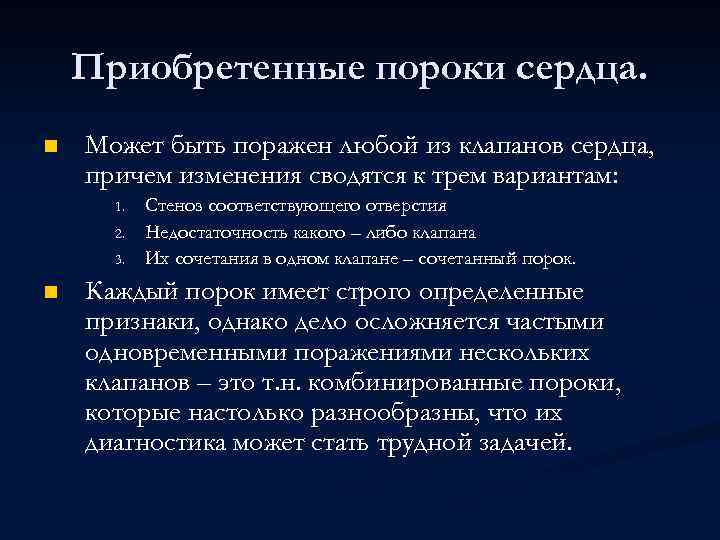 Приобретенные пороки сердца.

Может быть поражен любой из клапанов сердца, причем изменения сводятся к трем вариантам:

1. Стеноз соответствующего отверстия
2. Недостаточность какого – либо клапана
3. Их сочетания в одном клапане – сочетанный порок.

Каждый порок имеет строго определенные признаки, однако дело осложняется частыми одновременными поражениями нескольких клапанов – это т.н. комбинированные пороки, которые настолько разнообразны, что их диагностика может стать трудной задачей.